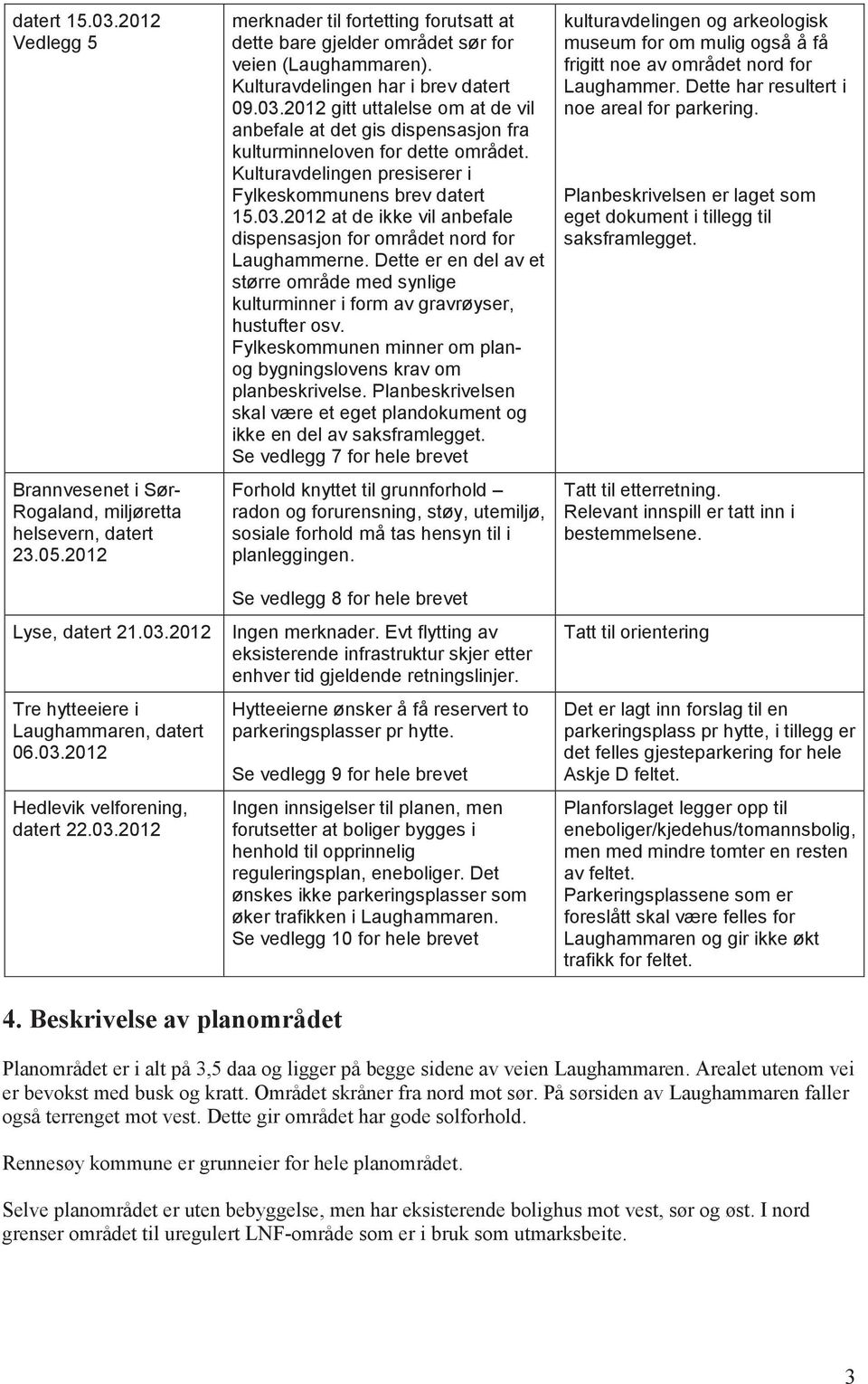 | | | |
|---|---|---|
| datert 15.03.2012 Vedlegg 5 | merknader til fortetting forutsatt at dette bare gjelder området sør for veien (Laughammaren). Kulturavdelingen har i brev datert 09.03.2012 gitt uttalelse om at de vil anbefale at det gis dispensasjon fra kulturminneloven for dette området. Kulturavdelingen presiserer i Fylkeskommunens brev datert 15.03.2012 at de ikke vil anbefale dispensasjon for området nord for Laughammerne. Dette er en del av et større område med synlige kulturminner i form av gravrøyser, hustufter osv. Fylkeskommunen minner om plan- og bygningslovens krav om planbeskrivelse. Planbeskrivelsen skal være et eget plandokument og ikke en del av saksframlegget. Se vedlegg 7 for hele brevet | kulturavdelingen og arkeologisk museum for om mulig også å få frigitt noe av området nord for Laughammer. Dette har resultert i noe areal for parkering. Planbeskrivelsen er laget som eget dokument i tillegg til saksframlegget. |
| Brannvesenet i Sør-Rogaland, miljøretta helsevern, datert 23.05.2012 | Forhold knyttet til grunnforhold – radon og forurensning, støy, utemiljø, sosiale forhold må tas hensyn til i planleggingen. Se vedlegg 8 for hele brevet | Tatt til etterretning. Relevant innspill er tatt inn i bestemmelsene. |
| Lyse, datert 21.03.2012 | Ingen merknader. Evt flytting av eksisterende infrastruktur skjer etter enhver tid gjeldende retningslinjer. | Tatt til orientering |
| Tre hytteeiere i Laughammaren, datert 06.03.2012 | Hytteeierne ønsker å få reservert to parkeringsplasser pr hytte. Se vedlegg 9 for hele brevet | Det er lagt inn forslag til en parkeringsplass pr hytte, i tillegg er det felles gjesteparkering for hele Askje D feltet. |
| Hedlevik velforening, datert 22.03.2012 | Ingen innsigelser til planen, men forutsetter at boliger bygges i henhold til opprinnelig reguleringsplan, eneboliger. Det ønskes ikke parkeringsplasser som øker trafikken i Laughammaren. Se vedlegg 10 for hele brevet | Planforslaget legger opp til eneboliger/kjedehus/tomannsbolig, men med mindre tomter en resten av feltet. Parkeringsplassene som er foreslått skal være felles for Laughammaren og gir ikke økt trafikk for feltet. |

4. Beskrivelse av planområdet

Planområdet er i alt på 3,5 daa og ligger på begge sidene av veien Laughammaren. Arealet utenom vei er bevokst med busk og kratt. Området skråner fra nord mot sør. På sørsiden av Laughammaren faller også terrenget mot vest. Dette gir området har gode solforhold.

Rennesøy kommune er grunneier for hele planområdet.

Selve planområdet er uten bebyggelse, men har eksisterende bolighus mot vest, sør og øst. I nord grenser området til uregulert LNF-område som er i bruk som utmarksbeite.

3